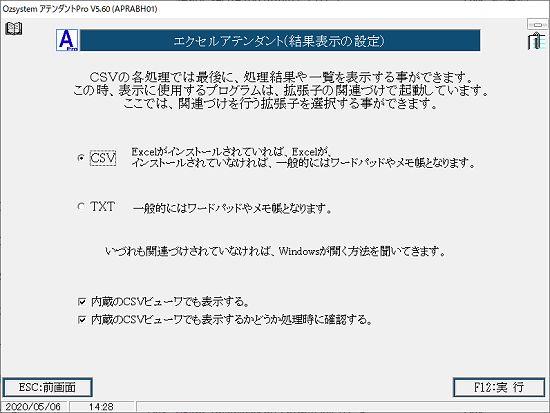 Ozsystem アテンダントPro V5.60 (APRABH01)

A Pro

エクセルアテンダント(結果表示の設定)

CSVの各処理では最後に、処理結果や一覧を表示する事ができます。
この時、表示に使用するプログラムは、拡張子の関連づけで起動しています。
ここでは、関連づけを行う拡張子を選択する事ができます。

CSV　Excelがインストールされていれば、Excelが、
インストールされていなければ、一般的にはワードパッドやメモ帳となります。

TXT　一般的にはワードパッドやメモ帳となります。

いづれも関連づけされていなければ、Windowsが開く方法を聞いてきます。

内蔵のCSVビューワでも表示する。
内蔵のCSVビューワでも表示するかどうか処理時に確認する。

ESC:前画面

F12:実 行

2020/05/06　14:28